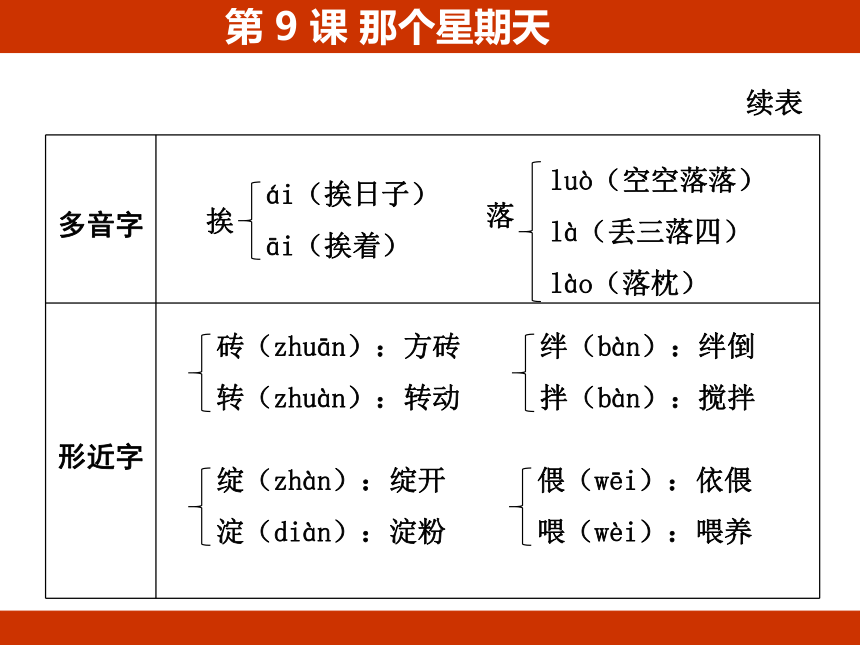 第 9 课 那个星期天

续表

| 多音字 | 挨 ái（挨日子） āi（挨着） 落 luò（空空落落） là（丢三落四） lào（落枕） |
|---|---|
| 形近字 | 砖（zhuān）：方砖 转（zhuàn）：转动 绊（bàn）：绊倒 拌（bàn）：搅拌 绽（zhàn）：绽开 淀（diàn）：淀粉 偎（wēi）：依偎 喂（wèi）：喂养 |